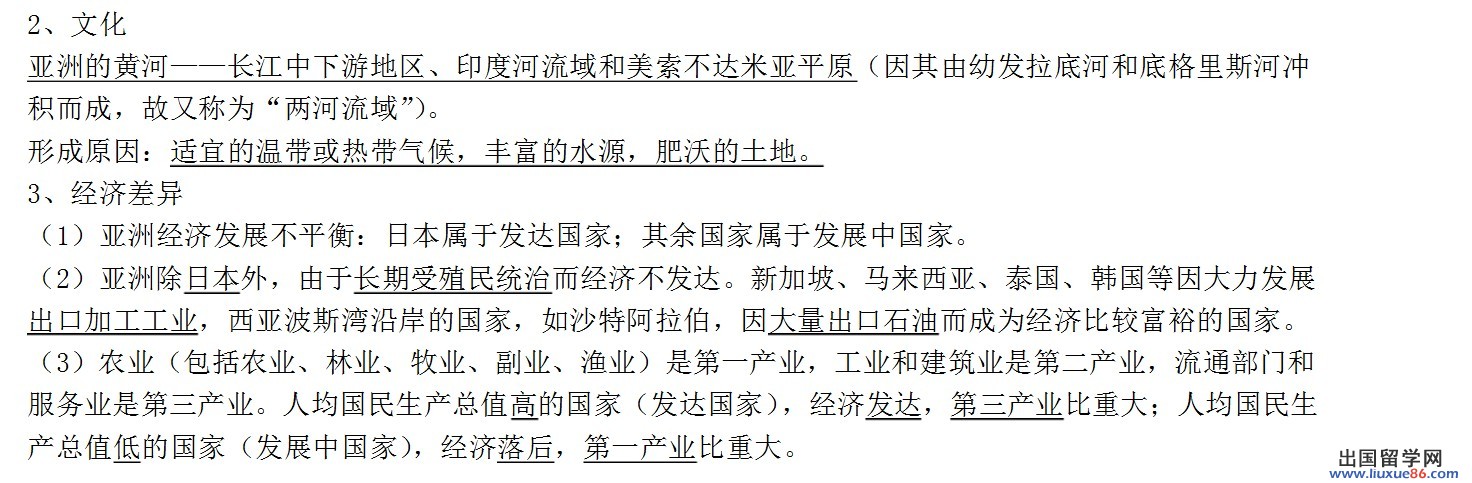 2、文化
亚洲的黄河——长江中下游地区、印度河流域和美索不达米亚平原（因其由幼发拉底河和底格里斯河冲积而成，故又称为“两河流域”）。
形成原因：适宜的温带或热带气候，丰富的水源，肥沃的土地。
3、经济差异
（1）亚洲经济发展不平衡：日本属于发达国家；其余国家属于发展中国家。
（2）亚洲除日本外，由于长期受殖民统治而经济不发达。新加坡、马来西亚、泰国、韩国等因大力发展出口加工工业，西亚波斯湾沿岸的国家，如沙特阿拉伯，因大量出口石油而成为经济比较富裕的国家。
（3）农业（包括农业、林业、牧业、副业、渔业）是第一产业，工业和建筑业是第二产业，流通部门和服务业是第三产业。人均国民生产总值高的国家（发达国家），经济发达，第三产业比重大；人均国民生产总值低的国家（发展中国家），经济落后，第一产业比重大。
出国留学网
www.liuxue86.com